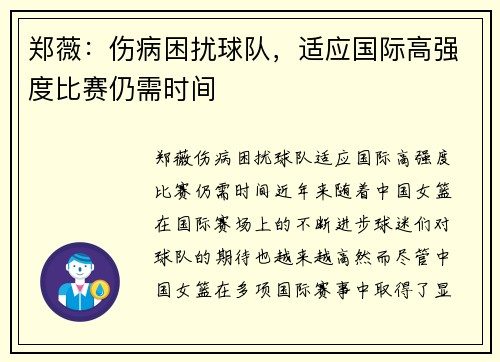 郑薇：伤病困扰球队，适应国际高强度比赛仍需时间

郑薇伤病困扰球队适应国际高强度比赛仍需时间近年来随着中国女篮在国际赛场上的不断进步球迷们对球队的期待也越来越高然而尽管中国女篮在多项国际赛事中取得了显